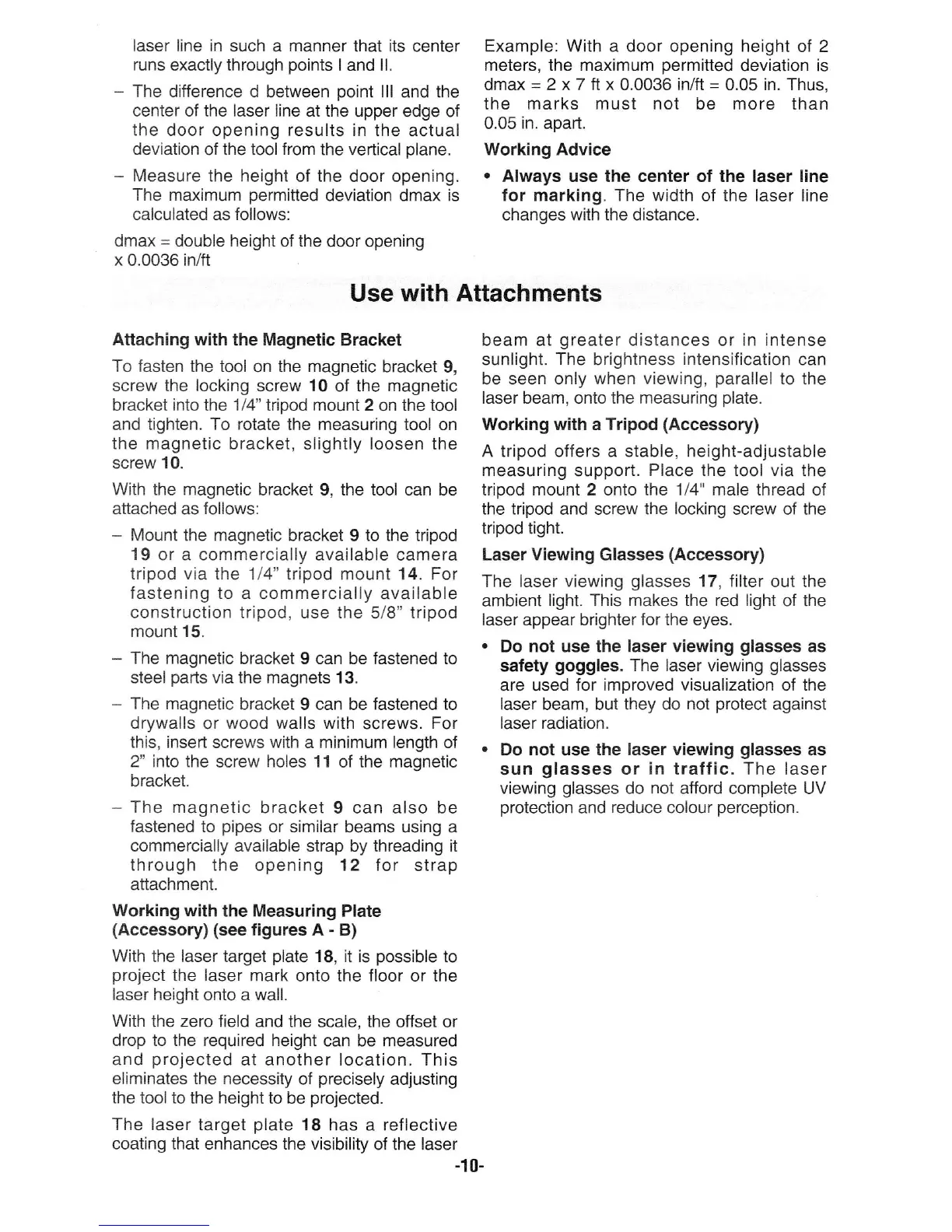 laser line in such a manner that its center runs exactly through points I and II.

– The difference d between point III and the center of the laser line at the upper edge of the door opening results in the actual deviation of the tool from the vertical plane.

– Measure the height of the door opening. The maximum permitted deviation dmax is calculated as follows:

dmax = double height of the door opening x 0.0036 in/ft

Example: With a door opening height of 2 meters, the maximum permitted deviation is dmax = 2 x 7 ft x 0.0036 in/ft = 0.05 in. Thus, the marks must not be more than 0.05 in. apart.

Working Advice

• Always use the center of the laser line for marking. The width of the laser line changes with the distance.

Use with Attachments

Attaching with the Magnetic Bracket

To fasten the tool on the magnetic bracket 9, screw the locking screw 10 of the magnetic bracket into the 1/4" tripod mount 2 on the tool and tighten. To rotate the measuring tool on the magnetic bracket, slightly loosen the screw 10.

With the magnetic bracket 9, the tool can be attached as follows:

– Mount the magnetic bracket 9 to the tripod 19 or a commercially available camera tripod via the 1/4" tripod mount 14. For fastening to a commercially available construction tripod, use the 5/8" tripod mount 15.

– The magnetic bracket 9 can be fastened to steel parts via the magnets 13.

– The magnetic bracket 9 can be fastened to drywalls or wood walls with screws. For this, insert screws with a minimum length of 2" into the screw holes 11 of the magnetic bracket.

– The magnetic bracket 9 can also be fastened to pipes or similar beams using a commercially available strap by threading it through the opening 12 for strap attachment.

Working with the Measuring Plate (Accessory) (see figures A - B)

With the laser target plate 18, it is possible to project the laser mark onto the floor or the laser height onto a wall.

With the zero field and the scale, the offset or drop to the required height can be measured and projected at another location. This eliminates the necessity of precisely adjusting the tool to the height to be projected.

The laser target plate 18 has a reflective coating that enhances the visibility of the laser beam at greater distances or in intense sunlight. The brightness intensification can be seen only when viewing, parallel to the laser beam, onto the measuring plate.

Working with a Tripod (Accessory)

A tripod offers a stable, height-adjustable measuring support. Place the tool via the tripod mount 2 onto the 1/4" male thread of the tripod and screw the locking screw of the tripod tight.

Laser Viewing Glasses (Accessory)

The laser viewing glasses 17, filter out the ambient light. This makes the red light of the laser appear brighter for the eyes.

• Do not use the laser viewing glasses as safety goggles. The laser viewing glasses are used for improved visualization of the laser beam, but they do not protect against laser radiation.

• Do not use the laser viewing glasses as sun glasses or in traffic. The laser viewing glasses do not afford complete UV protection and reduce colour perception.

-10-